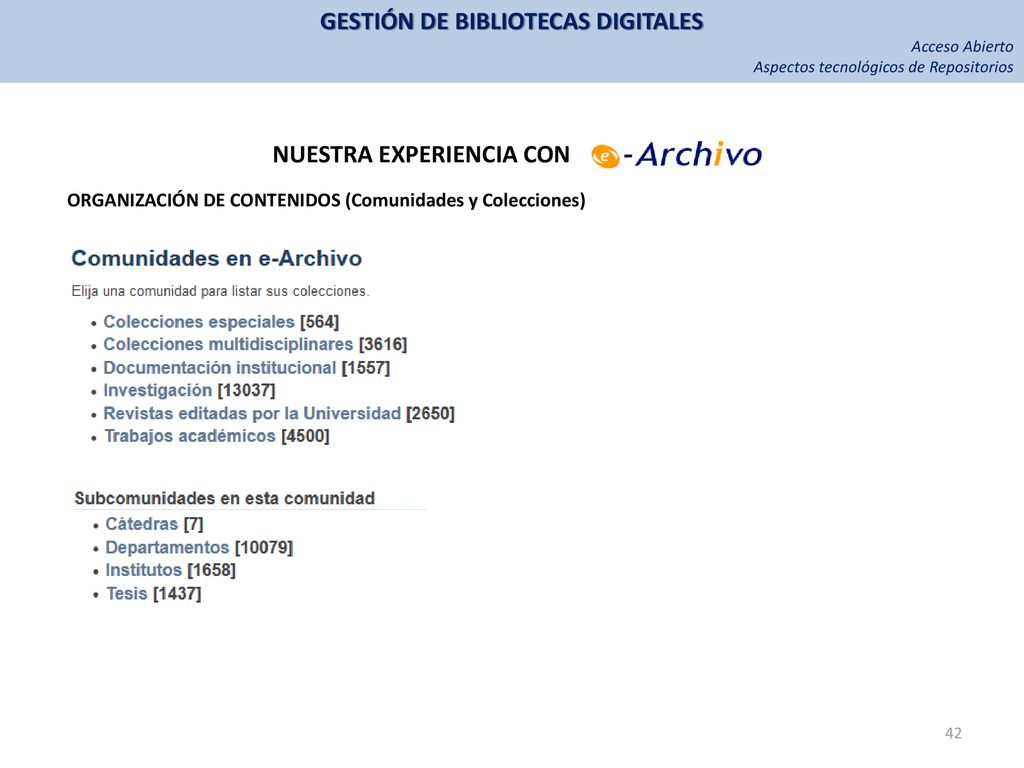 GESTIÓN DE BIBLIOTECAS DIGITALES

Acceso Abierto
Aspectos tecnológicos de Repositorios

NUESTRA EXPERIENCIA CON e-Archivo

ORGANIZACIÓN DE CONTENIDOS (Comunidades y Colecciones)

Comunidades en e-Archivo

Elija una comunidad para listar sus colecciones.

- Colecciones especiales [564]
- Colecciones multidisciplinares [3616]
- Documentación institucional [1557]
- Investigación [13037]
- Revistas editadas por la Universidad [2650]
- Trabajos académicos [4500]

Subcomunidades en esta comunidad

- Cátedras [7]
- Departamentos [10079]
- Institutos [1658]
- Tesis [1437]

42